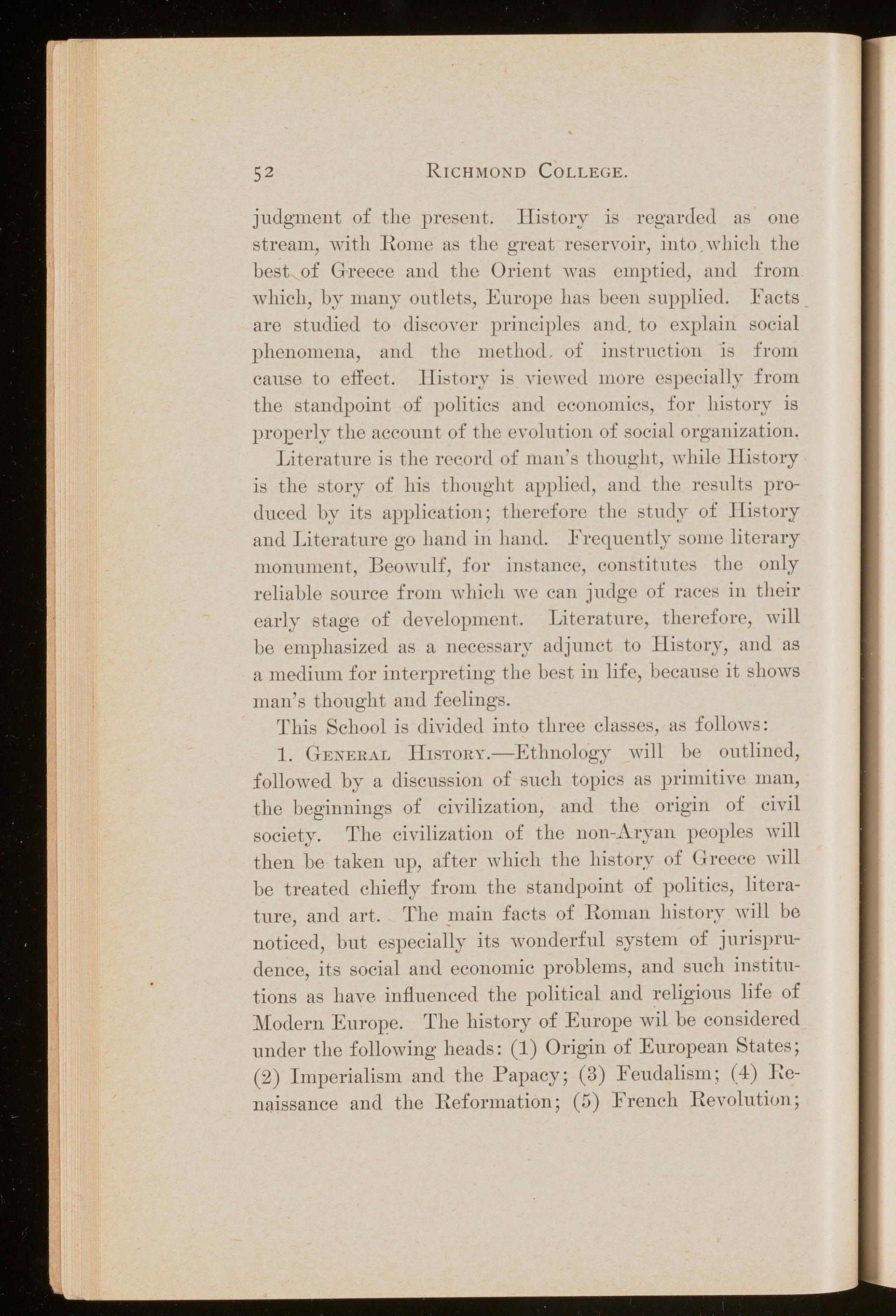 52 RICHMOND COLLEGE.

judgment of the present. History is regarded as one stream, with Rome as the great reservoir, into which the best of Greece and the Orient was emptied, and from which, by many outlets, Europe has been supplied. Facts are studied to discover principles and to explain social phenomena, and the method of instruction is from cause to effect. History is viewed more especially from the standpoint of politics and economics, for history is properly the account of the evolution of social organization.

Literature is the record of man's thought, while History is the story of his thought applied, and the results produced by its application; therefore the study of History and Literature go hand in hand. Frequently some literary monument, Beowulf, for instance, constitutes the only reliable source from which we can judge of races in their early stage of development. Literature, therefore, will be emphasized as a necessary adjunct to History, and as a medium for interpreting the best in life, because it shows man's thought and feelings.

This School is divided into three classes, as follows:

1. GENERAL HISTORY.—Ethnology will be outlined, followed by a discussion of such topics as primitive man, the beginnings of civilization, and the origin of civil society. The civilization of the non-Aryan peoples will then be taken up, after which the history of Greece will be treated chiefly from the standpoint of politics, literature, and art. The main facts of Roman history will be noticed, but especially its wonderful system of jurisprudence, its social and economic problems, and such institutions as have influenced the political and religious life of Modern Europe. The history of Europe wil be considered under the following heads: (1) Origin of European States; (2) Imperialism and the Papacy; (3) Feudalism; (4) Renaissance and the Reformation; (5) French Revolution;